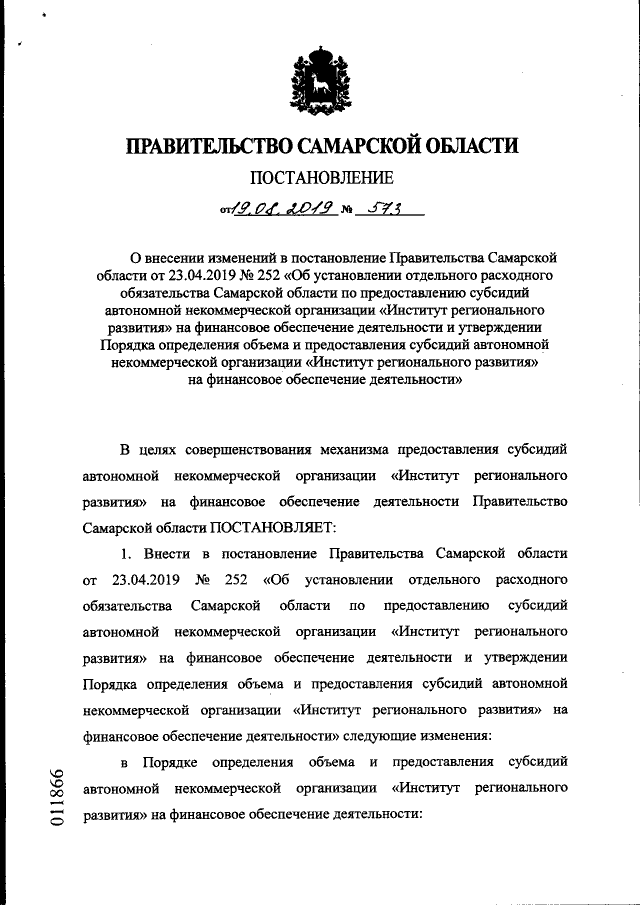 ПРАВИТЕЛЬСТВО САМАРСКОЙ ОБЛАСТИ

ПОСТАНОВЛЕНИЕ

от 19.08.2019 № 573

О внесении изменений в постановление Правительства Самарской области от 23.04.2019 № 252 «Об установлении отдельного расходного обязательства Самарской области по предоставлению субсидий автономной некоммерческой организации «Институт регионального развития» на финансовое обеспечение деятельности и утверждении Порядка определения объема и предоставления субсидий автономной некоммерческой организации «Институт регионального развития» на финансовое обеспечение деятельности»

В целях совершенствования механизма предоставления субсидий автономной некоммерческой организации «Институт регионального развития» на финансовое обеспечение деятельности Правительство Самарской области ПОСТАНОВЛЯЕТ:

1. Внести в постановление Правительства Самарской области от 23.04.2019 № 252 «Об установлении отдельного расходного обязательства Самарской области по предоставлению субсидий автономной некоммерческой организации «Институт регионального развития» на финансовое обеспечение деятельности и утверждении Порядка определения объема и предоставления субсидий автономной некоммерческой организации «Институт регионального развития» на финансовое обеспечение деятельности» следующие изменения:

в Порядке определения объема и предоставления субсидий автономной некоммерческой организации «Институт регионального развития» на финансовое обеспечение деятельности:

011866